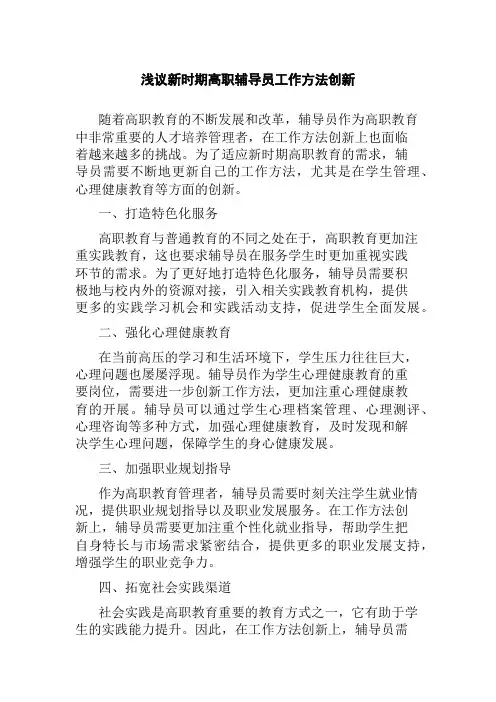 浅议新时期高职辅导员工作方法创新

随着高职教育的不断发展和改革，辅导员作为高职教育中非常重要的人才培养管理者，在工作方法创新上也面临着越来越多的挑战。为了适应新时期高职教育的需求，辅导员需要不断地更新自己的工作方法，尤其是在学生管理、心理健康教育等方面的创新。

一、打造特色化服务

高职教育与普通教育的不同之处在于，高职教育更加注重实践教育，这也要求辅导员在服务学生时更加重视实践环节的需求。为了更好地打造特色化服务，辅导员需要积极地与校内外的资源对接，引入相关实践教育机构，提供更多的实践学习机会和实践活动支持，促进学生全面发展。

二、强化心理健康教育

在当前高压的学习和生活环境下，学生压力往往巨大，心理问题也屡屡浮现。辅导员作为学生心理健康教育的重要岗位，需要进一步创新工作方法，更加注重心理健康教育的开展。辅导员可以通过学生心理档案管理、心理测评、心理咨询等多种方式，加强心理健康教育，及时发现和解决学生心理问题，保障学生的身心健康发展。

三、加强职业规划指导

作为高职教育管理者，辅导员需要时刻关注学生就业情况，提供职业规划指导以及职业发展服务。在工作方法创新上，辅导员需要更加注重个性化就业指导，帮助学生把自身特长与市场需求紧密结合，提供更多的职业发展支持，增强学生的职业竞争力。

四、拓宽社会实践渠道

社会实践是高职教育重要的教育方式之一，它有助于学生的实践能力提升。因此，在工作方法创新上，辅导员需